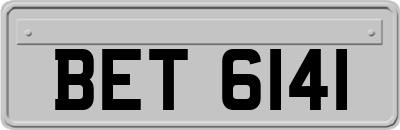 BET 6141